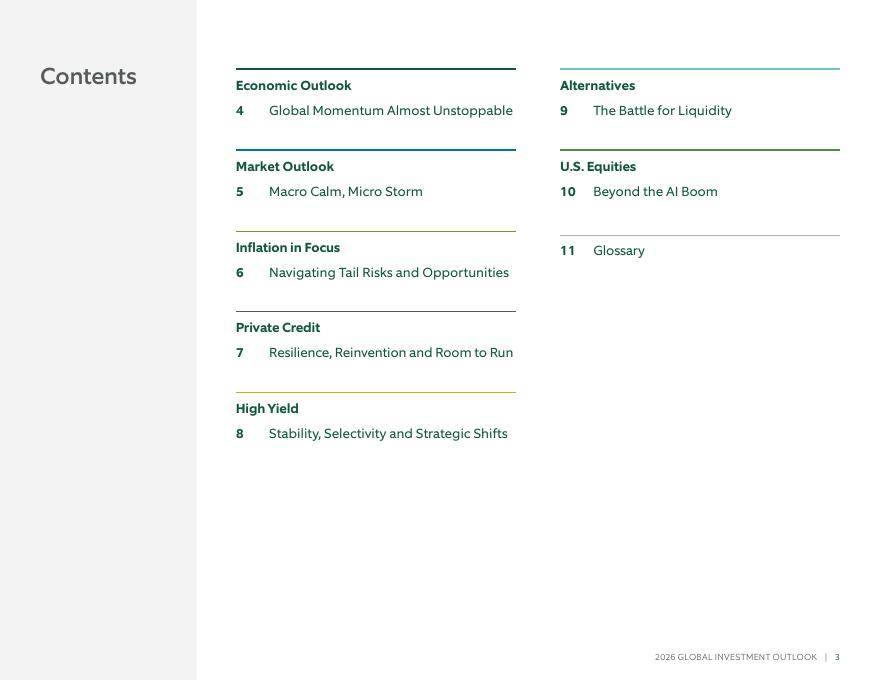 Contents

Economic Outlook
4 Global Momentum Almost Unstoppable

Market Outlook
5 Macro Calm, Micro Storm

Inflation in Focus
6 Navigating Tail Risks and Opportunities

Private Credit
7 Resilience, Reinvention and Room to Run

High Yield
8 Stability, Selectivity and Strategic Shifts

Alternatives
9 The Battle for Liquidity

U.S. Equities
10 Beyond the AI Boom

11 Glossary

2026 GLOBAL INVESTMENT OUTLOOK | 3